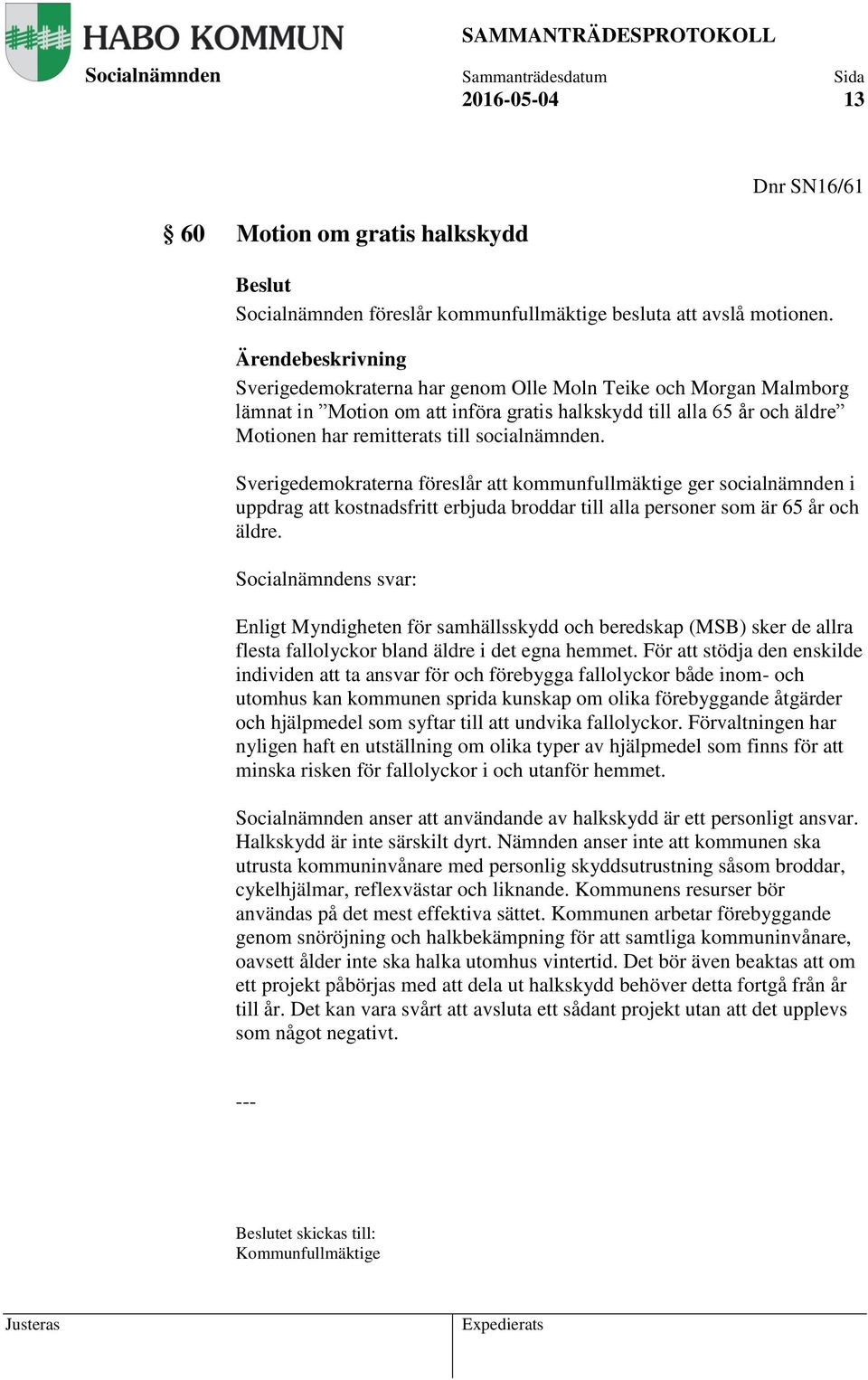 HABO KOMMUN

SAMMANTRÄDESPROTOKOLL

Socialnämnden

Sammanträdesdatum
2016-05-04

Sida
13

Dnr SN16/61

§ 60 Motion om gratis halkskydd

Beslut
Socialnämnden föreslår kommunfullmäktige besluta att avslå motionen.

Ärendebeskrivning
Sverigedemokraterna har genom Olle Moln Teike och Morgan Malmborg lämnat in ”Motion om att införa gratis halkskydd till alla 65 år och äldre” Motionen har remitterats till socialnämnden.

Sverigedemokraterna föreslår att kommunfullmäktige ger socialnämnden i uppdrag att kostnadsfritt erbjuda broddar till alla personer som är 65 år och äldre.

Socialnämndens svar:

Enligt Myndigheten för samhällsskydd och beredskap (MSB) sker de allra flesta fallolyckor bland äldre i det egna hemmet. För att stödja den enskilde individen att ta ansvar för och förebygga fallolyckor både inom- och utomhus kan kommunen sprida kunskap om olika förebyggande åtgärder och hjälpmedel som syftar till att undvika fallolyckor. Förvaltningen har nyligen haft en utställning om olika typer av hjälpmedel som finns för att minska risken för fallolyckor i och utanför hemmet.

Socialnämnden anser att användande av halkskydd är ett personligt ansvar. Halkskydd är inte särskilt dyrt. Nämnden anser inte att kommunen ska utrusta kommuninvånare med personlig skyddsutrustning såsom broddar, cykelhjälmar, reflexvästar och liknande. Kommunens resurser bör användas på det mest effektiva sättet. Kommunen arbetar förebyggande genom snöröjning och halkbekämpning för att samtliga kommuninvånare, oavsett ålder inte ska halka utomhus vintertid. Det bör även beaktas att om ett projekt påbörjas med att dela ut halkskydd behöver detta fortgå från år till år. Det kan vara svårt att avsluta ett sådant projekt utan att det upplevs som något negativt.

---

Beslutet skickas till:
Kommunfullmäktige

Justeras

Expedierats